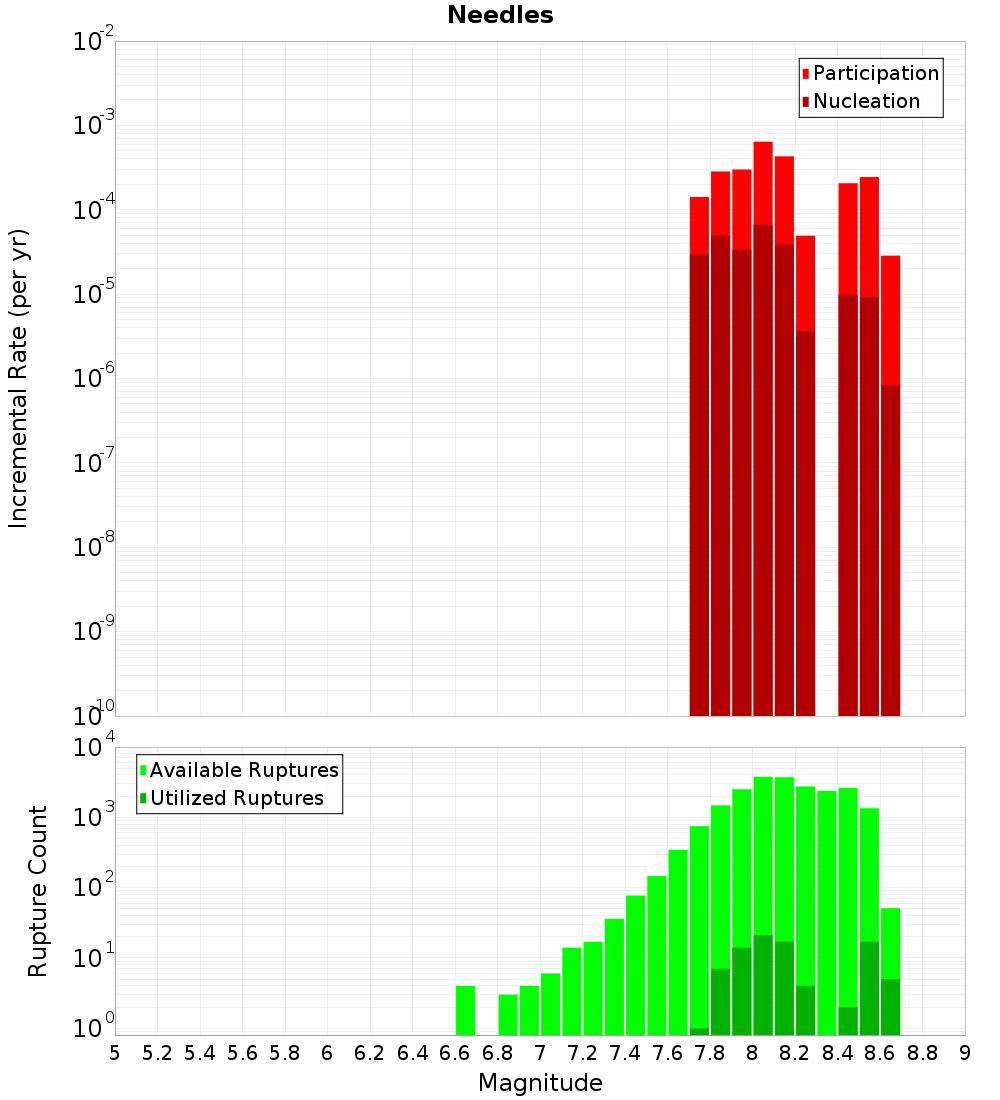 Needles

Participation
Nucleation

Incremental Rate (per yr)

$10^{-2}$
$10^{-3}$
$10^{-4}$
$10^{-5}$
$10^{-6}$
$10^{-7}$
$10^{-8}$
$10^{-9}$
$10^{-10}$

Available Ruptures
Utilized Ruptures

Rupture Count

$10^{4}$
$10^{3}$
$10^{2}$
$10^{1}$
$10^{0}$

5 5.2 5.4 5.6 5.8 6 6.2 6.4 6.6 6.8 7 7.2 7.4 7.6 7.8 8 8.2 8.4 8.6 8.8 9

Magnitude